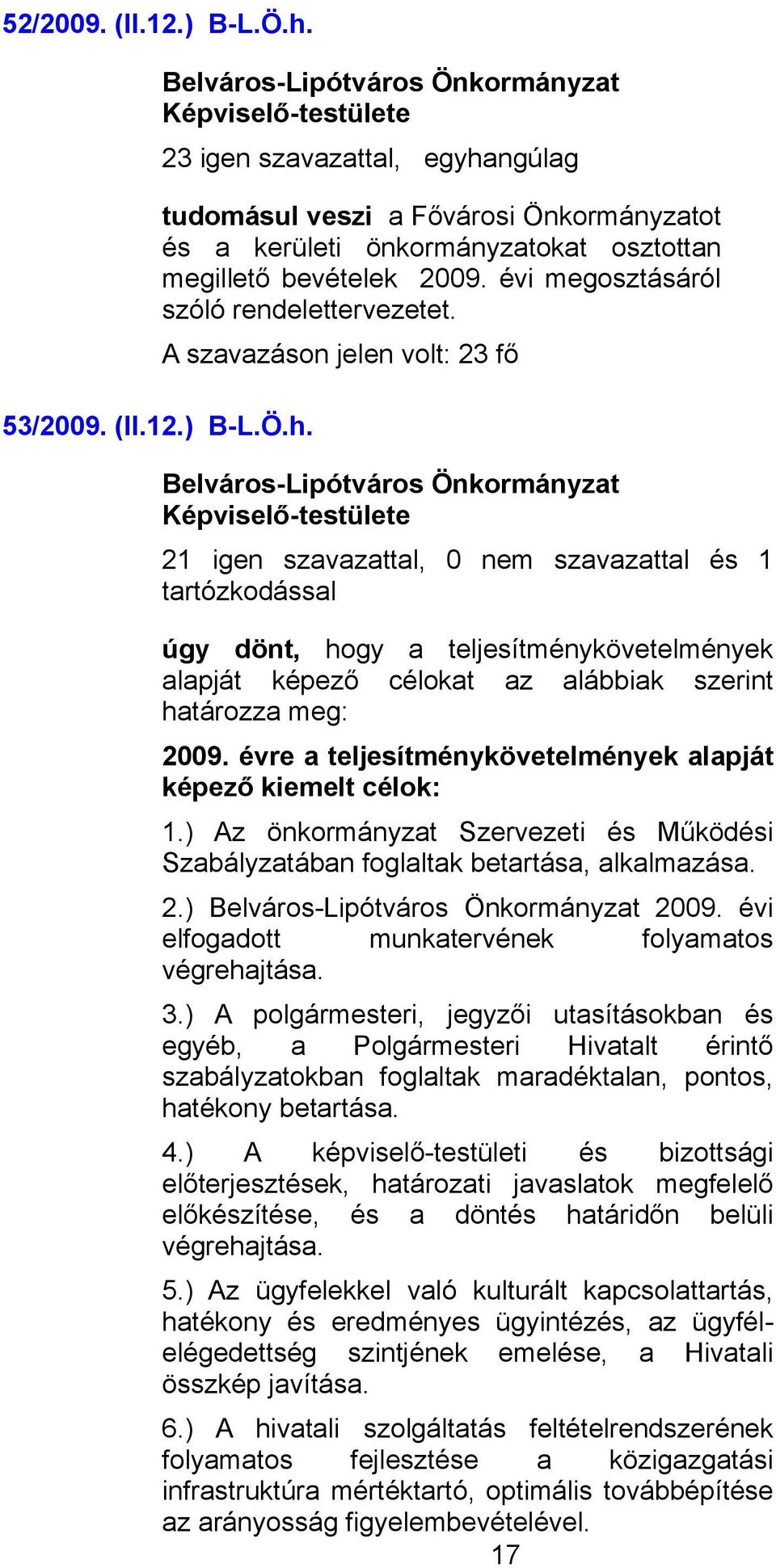 52/2009. (II.12.) B-L.Ö.h.

Belváros-Lipótváros Önkormányzat Képviselő-testülete

23 igen szavazattal, egyhangúlag

tudomásul veszi a Fővárosi Önkormányzatot és a kerületi önkormányzatokat osztottan megillető bevételek 2009. évi megosztásáról szóló rendelettervezetet.

A szavazáson jelen volt: 23 fő

53/2009. (II.12.) B-L.Ö.h.

Belváros-Lipótváros Önkormányzat Képviselő-testülete

21 igen szavazattal, 0 nem szavazattal és 1 tartózkodással

úgy dönt, hogy a teljesítménykövetelmények alapját képező célokat az alábbiak szerint határozza meg:

2009. évre a teljesítménykövetelmények alapját képező kiemelt célok:

1.) Az önkormányzat Szervezeti és Működési Szabályzatában foglaltak betartása, alkalmazása.

2.) Belváros-Lipótváros Önkormányzat 2009. évi elfogadott munkatervének folyamatos végrehajtása.

3.) A polgármesteri, jegyzői utasításokban és egyéb, a Polgármesteri Hivatalt érintő szabályzatokban foglaltak maradéktalan, pontos, hatékony betartása.

4.) A képviselő-testületi és bizottsági előterjesztések, határozati javaslatok megfelelő előkészítése, és a döntés határidőn belüli végrehajtása.

5.) Az ügyfelekkel való kulturált kapcsolattartás, hatékony és eredményes ügyintézés, az ügyfélelégedettség szintjének emelése, a Hivatali összkép javítása.

6.) A hivatali szolgáltatás feltételrendszerének folyamatos fejlesztése a közigazgatási infrastruktúra mértéktartó, optimális továbbépítése az arányosság figyelembevételével.

17